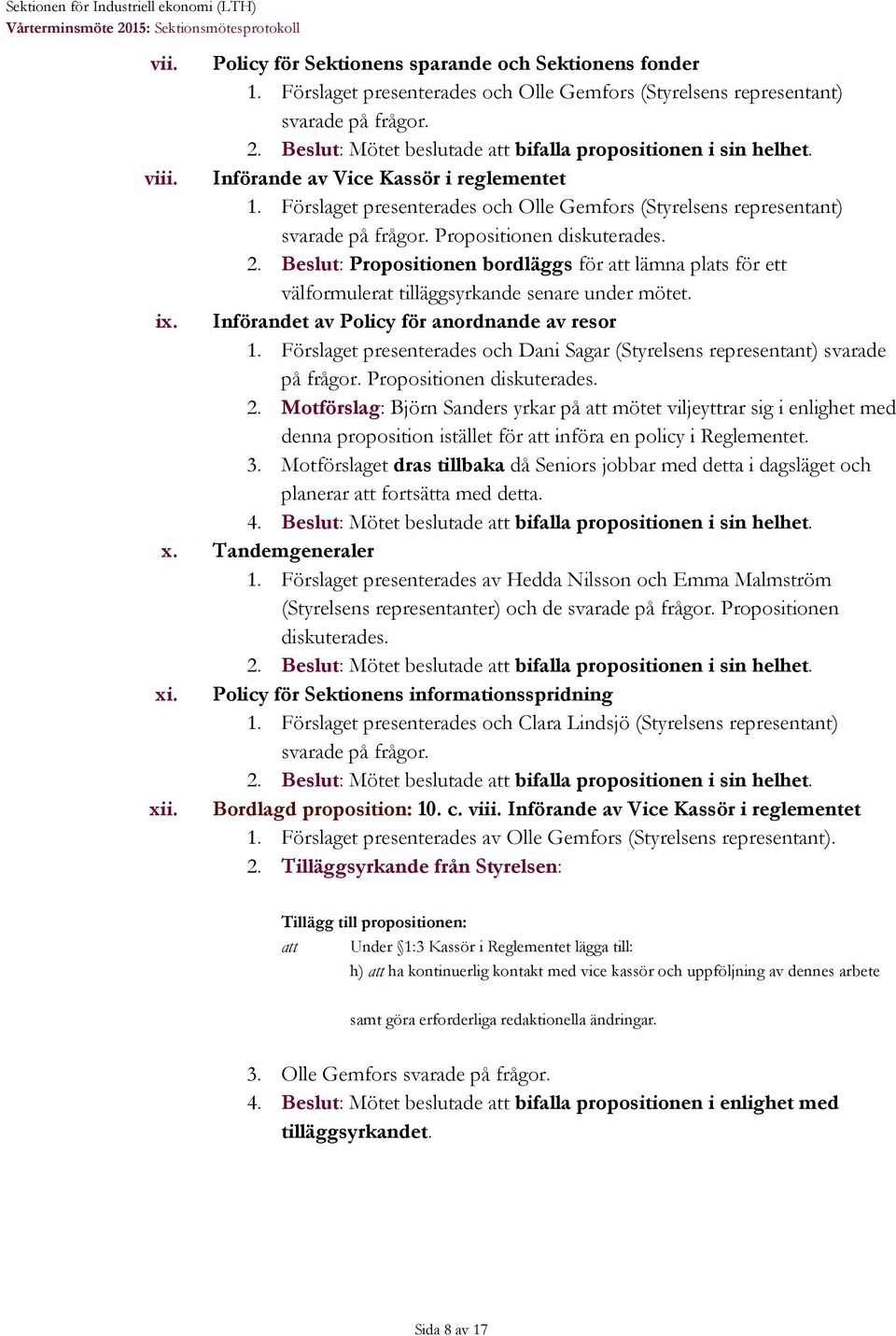 Sektionen för Industriell ekonomi (LTH)
Vårterminsmöte 2015: Sektionsmötesprotokoll

vii. Policy för Sektionens sparande och Sektionens fonder
1. Förslaget presenterades och Olle Gemfors (Styrelsens representant) svarade på frågor.
2. Beslut: Mötet beslutade att bifalla propositionen i sin helhet.

viii. Införande av Vice Kassör i reglementet
1. Förslaget presenterades och Olle Gemfors (Styrelsens representant) svarade på frågor. Propositionen diskuterades.
2. Beslut: Propositionen bordläggs för att lämna plats för ett välformulerat tilläggsyrkande senare under mötet.

ix. Införandet av Policy för anordnande av resor
1. Förslaget presenterades och Dani Sagar (Styrelsens representant) svarade på frågor. Propositionen diskuterades.
2. Motförslag: Björn Sanders yrkar på att mötet viljeyttrar sig i enlighet med denna proposition istället för att införa en policy i Reglementet.
3. Motförslaget dras tillbaka då Seniors jobbar med detta i dagsläget och planerar att fortsätta med detta.
4. Beslut: Mötet beslutade att bifalla propositionen i sin helhet.

x. Tandemgeneraler
1. Förslaget presenterades av Hedda Nilsson och Emma Malmström (Styrelsens representanter) och de svarade på frågor. Propositionen diskuterades.
2. Beslut: Mötet beslutade att bifalla propositionen i sin helhet.

xi. Policy för Sektionens informationsspridning
1. Förslaget presenterades och Clara Lindsjö (Styrelsens representant) svarade på frågor.
2. Beslut: Mötet beslutade att bifalla propositionen i sin helhet.

xii. Bordlagd proposition: 10. c. viii. Införande av Vice Kassör i reglementet
1. Förslaget presenterades av Olle Gemfors (Styrelsens representant).
2. Tilläggsyrkande från Styrelsen:

Tillägg till propositionen:
att Under §1:3 Kassör i Reglementet lägga till:
h) att ha kontinuerlig kontakt med vice kassör och uppföljning av dennes arbete

samt göra erforderliga redaktionella ändringar.

3. Olle Gemfors svarade på frågor.
4. Beslut: Mötet beslutade att bifalla propositionen i enlighet med tilläggsyrkandet.

Sida 8 av 17